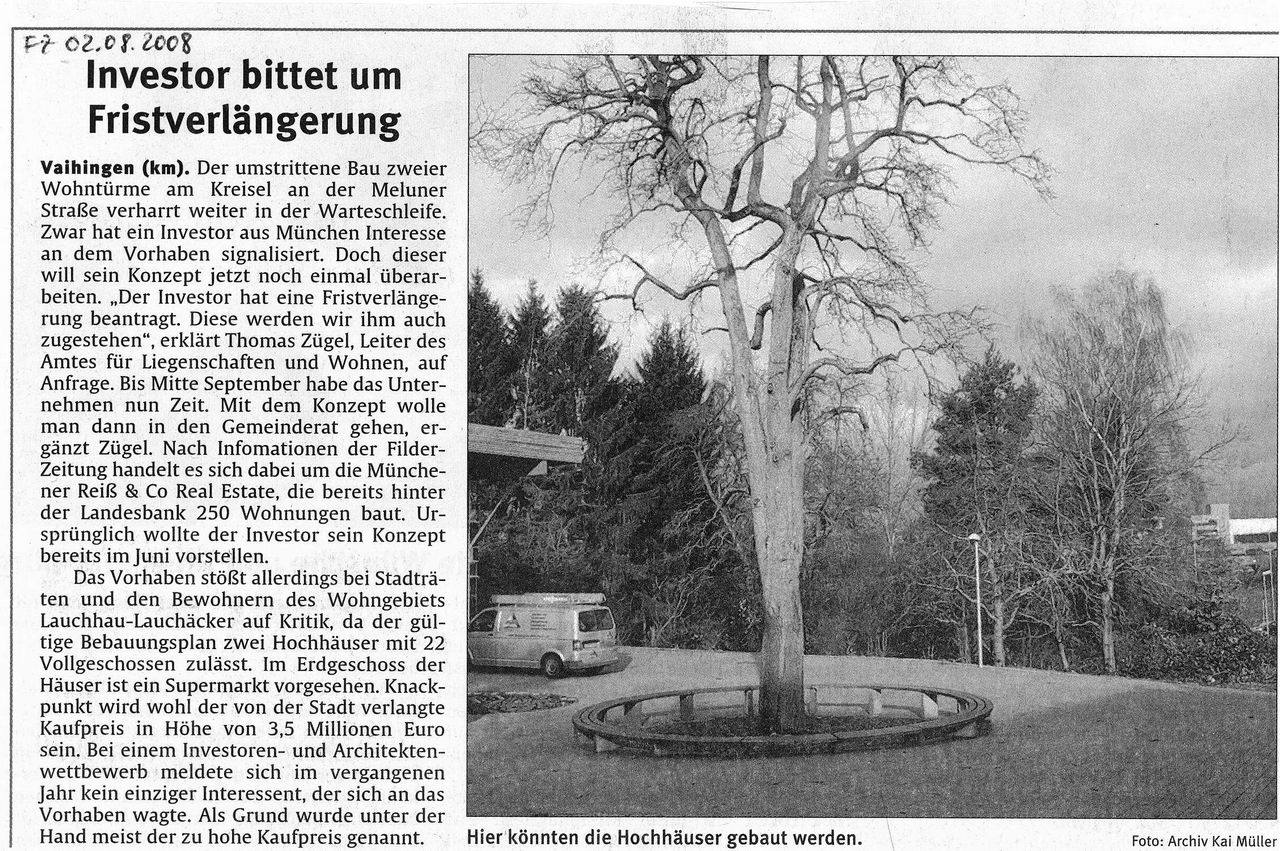 FZ 02.08.2008

Investor bittet um Fristverlängerung

Vaihingen (km). Der umstrittene Bau zweier Wohntürme am Kreisel an der Meluner Straße verharrt weiter in der Warteschleife. Zwar hat ein Investor aus München Interesse an dem Vorhaben signalisiert. Doch dieser will sein Konzept jetzt noch einmal überarbeiten. „Der Investor hat eine Fristverlängerung beantragt. Diese werden wir ihm auch zugestehen", erklärt Thomas Zügel, Leiter des Amtes für Liegenschaften und Wohnen, auf Anfrage. Bis Mitte September habe das Unternehmen nun Zeit. Mit dem Konzept wolle man dann in den Gemeinderat gehen, ergänzt Zügel. Nach Infomationen der Filder-Zeitung handelt es sich dabei um die Münchener Reiß & Co Real Estate, die bereits hinter der Landesbank 250 Wohnungen baut. Ursprünglich wollte der Investor sein Konzept bereits im Juni vorstellen.

Das Vorhaben stößt allerdings bei Stadträten und den Bewohnern des Wohngebiets Lauchhau-Lauchäcker auf Kritik, da der gültige Bebauungsplan zwei Hochhäuser mit 22 Vollgeschossen zulässt. Im Erdgeschoss der Häuser ist ein Supermarkt vorgesehen. Knackpunkt wird wohl der von der Stadt verlangte Kaufpreis in Höhe von 3,5 Millionen Euro sein. Bei einem Investoren- und Architektenwettbewerb meldete sich im vergangenen Jahr kein einziger Interessent, der sich an das Vorhaben wagte. Als Grund wurde unter der Hand meist der zu hohe Kaufpreis genannt.

Hier könnten die Hochhäuser gebaut werden.

Foto: Archiv Kai Müller